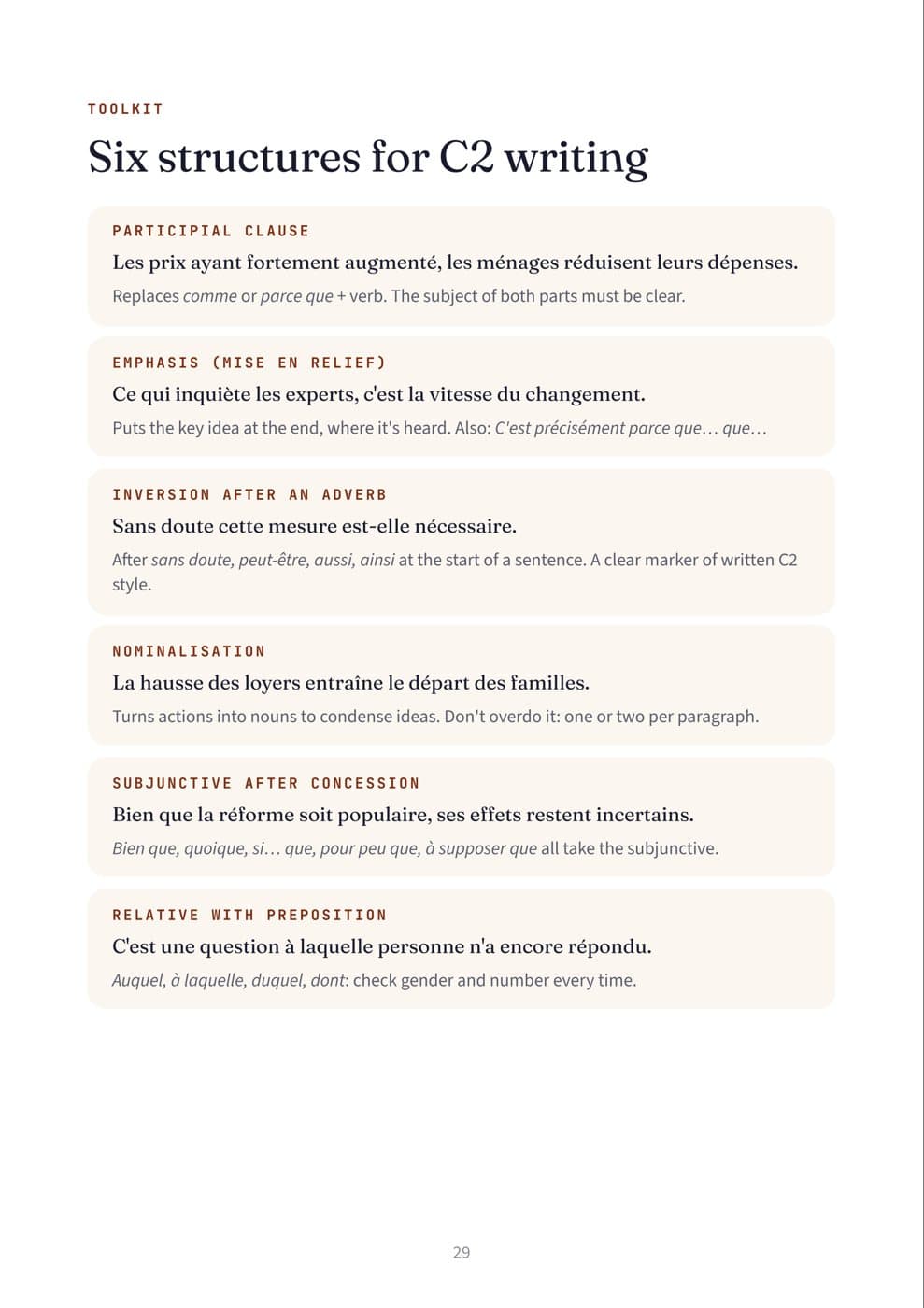 TOOLKIT

Six structures for C2 writing

PARTICIPIAL CLAUSE

Les prix ayant fortement augmenté, les ménages réduisent leurs dépenses.

Replaces comme or parce que + verb. The subject of both parts must be clear.

EMPHASIS (MISE EN RELIEF)

Ce qui inquiète les experts, c'est la vitesse du changement.

Puts the key idea at the end, where it's heard. Also: C'est précisément parce que… que…

INVERSION AFTER AN ADVERB

Sans doute cette mesure est-elle nécessaire.

After sans doute, peut-être, aussi, ainsi at the start of a sentence. A clear marker of written C2 style.

NOMINALISATION

La hausse des loyers entraîne le départ des familles.

Turns actions into nouns to condense ideas. Don't overdo it: one or two per paragraph.

SUBJUNCTIVE AFTER CONCESSION

Bien que la réforme soit populaire, ses effets restent incertains.

Bien que, quoique, si… que, pour peu que, à supposer que all take the subjunctive.

RELATIVE WITH PREPOSITION

C'est une question à laquelle personne n'a encore répondu.

Auquel, à laquelle, duquel, dont: check gender and number every time.

29